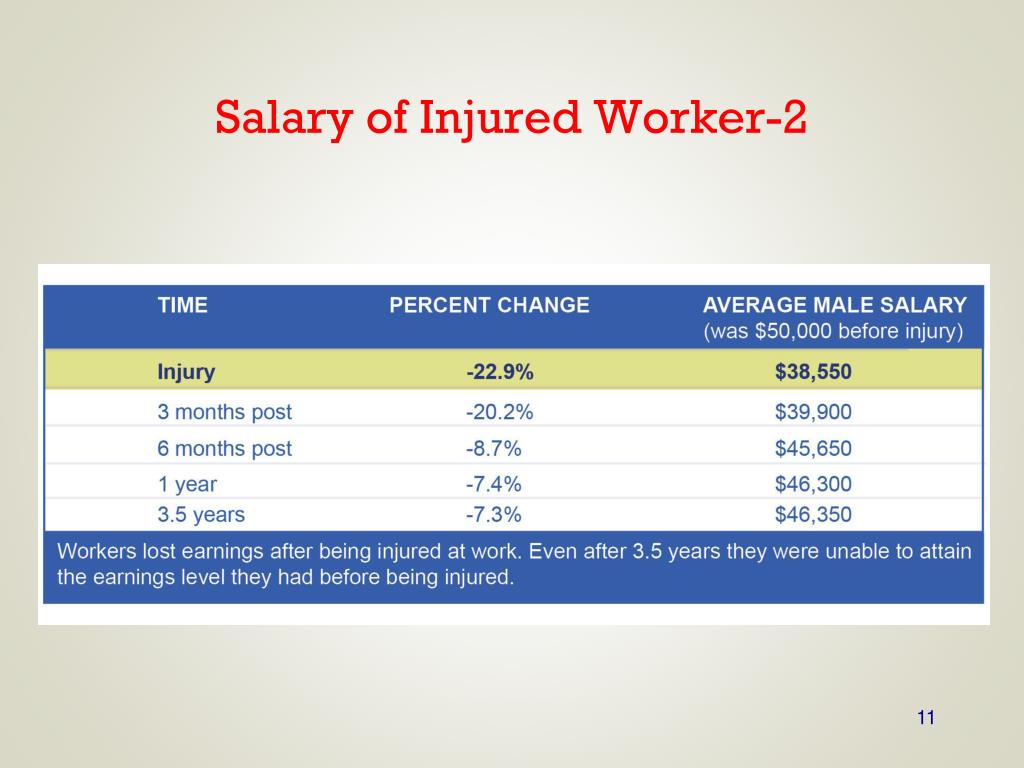 Salary of Injured Worker-2

| TIME | PERCENT CHANGE | AVERAGE MALE SALARY (was \$50,000 before injury) |
|---|---|---|
| Injury | -22.9% | \$38,550 |
| 3 months post | -20.2% | \$39,900 |
| 6 months post | -8.7% | \$45,650 |
| 1 year | -7.4% | \$46,300 |
| 3.5 years | -7.3% | \$46,350 |

Workers lost earnings after being injured at work. Even after 3.5 years they were unable to attain the earnings level they had before being injured.

11